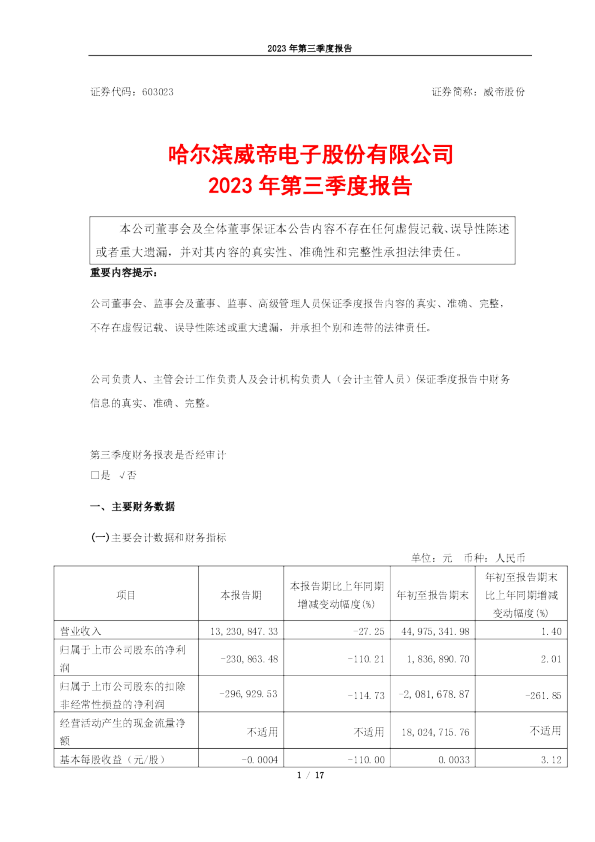 2023 年第三季度报告

证券代码：603023

证券简称：威帝股份

哈尔滨威帝电子股份有限公司
2023 年第三季度报告

本公司董事会及全体董事保证本公告内容不存在任何虚假记载、误导性陈述或者重大遗漏，并对其内容的真实性、准确性和完整性承担法律责任。

重要内容提示：

公司董事会、监事会及董事、监事、高级管理人员保证季度报告内容的真实、准确、完整，不存在虚假记载、误导性陈述或重大遗漏，并承担个别和连带的法律责任。

公司负责人、主管会计工作负责人及会计机构负责人（会计主管人员）保证季度报告中财务信息的真实、准确、完整。

第三季度财务报表是否经审计
□是 √否

一、主要财务数据

(一)主要会计数据和财务指标

单位：元 币种：人民币

| 项目 | 本报告期 | 本报告期比上年同期增减变动幅度(%) | 年初至报告期末 | 年初至报告期末比上年同期增减变动幅度(%) |
|---|---|---|---|---|
| 营业收入 | 13,230,847.33 | -27.25 | 44,975,341.98 | 1.40 |
| 归属于上市公司股东的净利润 | -230,863.48 | -110.21 | 1,836,890.70 | 2.01 |
| 归属于上市公司股东的扣除非经常性损益的净利润 | -296,929.53 | -114.73 | -2,081,678.87 | -261.85 |
| 经营活动产生的现金流量净额 | 不适用 | 不适用 | 18,024,715.76 | 不适用 |
| 基本每股收益（元/股） | -0.0004 | -110.00 | 0.0033 | 3.12 |

1 / 17